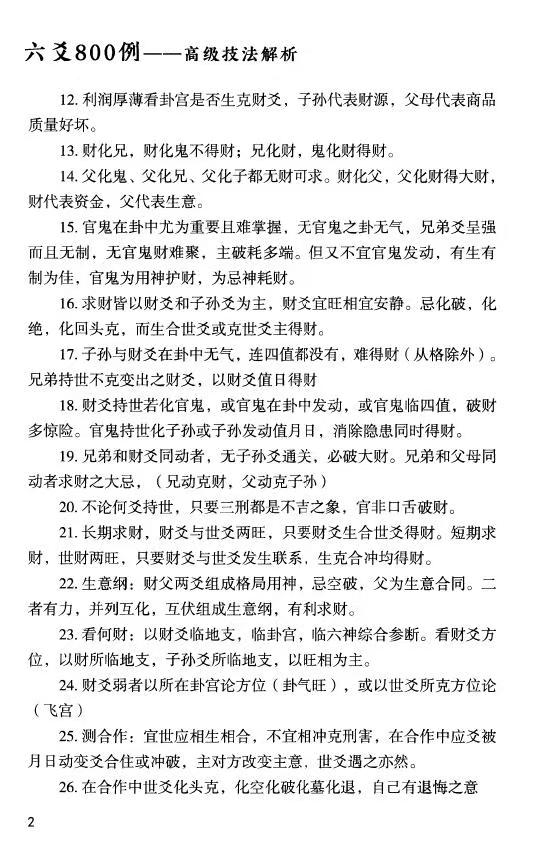 六爻800例——高级技法解析

12. 利润厚薄看卦宫是否生克财爻，子孙代表财源，父母代表商品质量好坏。

13. 财化兄，财化鬼不得财；兄化财，鬼化财得财。

14. 父化鬼、父化兄、父化子都无财可求。财化父，父化财得大财，财代表资金，父代表生意。

15. 官鬼在卦中尤为重要且难掌握，无官鬼之卦无气，兄弟爻呈强而且无制，无官鬼财难聚，主破耗多端。但又不宜官鬼发动，有生有制为佳，官鬼为用神护财，为忌神耗财。

16. 求财皆以财爻和子孙爻为主，财爻宜旺相宜安静。忌化破，化绝，化回头克，而生合世爻或克世爻主得财。

17. 子孙与财爻在卦中无气，连四值都没有，难得财（从格除外）。兄弟持世不克变出之财爻，以财爻值日得财

18. 财爻持世若化官鬼，或官鬼在卦中发动，或官鬼临四值，破财多惊险。官鬼持世化子孙或子孙发动值月日，消除隐患同时得财。

19. 兄弟和财爻同动者，无子孙爻通关，必破大财。兄弟和父母同动者求财之大忌，（兄动克财，父动克子孙）

20. 不论何爻持世，只要三刑都是不吉之象，官非口舌破财。

21. 长期求财，财爻与世爻两旺，只要财爻生合世爻得财。短期求财，世财两旺，只要财爻与世爻发生联系，生克合冲均得财。

22. 生意纲：财父两爻组成格局用神，忌空破，父为生意合同。二者有力，并列互化，互伏组成生意纲，有利求财。

23. 看何财：以财爻临地支，临卦宫，临六神综合参断。看财爻方位，以财所临地支，子孙爻所临地支，以旺相为主。

24. 财爻弱者以所在卦宫论方位（卦气旺），或以世爻所克方位论（飞宫）

25. 测合作：宜世应相生相合，不宜相冲克刑害，在合作中应爻被月日动变爻合住或冲破，主对方改变主意，世爻遇之亦然。

26. 在合作中世爻化头克，化空化破化墓化退，自己有退悔之意

2